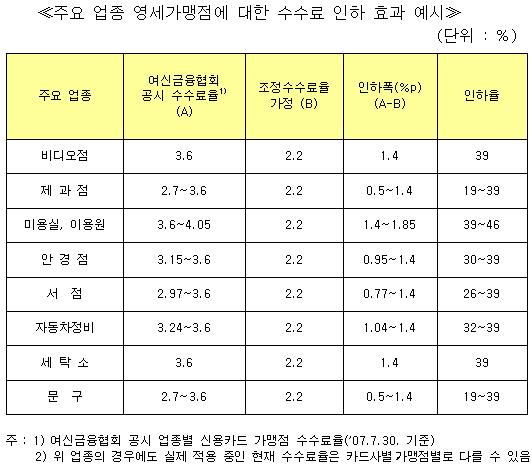 ≪주요 업종 영세가맹점에 대한 수수료 인하 효과 예시≫

(단위 : %)

| 주요 업종 | 여신금융협회 공시 수수료율$^{1)}$ (A) | 조정수수료율 가정 (B) | 인하폭(%p) (A-B) | 인하율 |
|---|---|---|---|---|
| 비디오점 | 3.6 | 2.2 | 1.4 | 39 |
| 제 과 점 | 2.7~3.6 | 2.2 | 0.5~1.4 | 19~39 |
| 미용실, 이용원 | 3.6~4.05 | 2.2 | 1.4~1.85 | 39~46 |
| 안 경 점 | 3.15~3.6 | 2.2 | 0.95~1.4 | 30~39 |
| 서 점 | 2.97~3.6 | 2.2 | 0.77~1.4 | 26~39 |
| 자동차정비 | 3.24~3.6 | 2.2 | 1.04~1.4 | 32~39 |
| 세 탁 소 | 3.6 | 2.2 | 1.4 | 39 |
| 문 구 | 2.7~3.6 | 2.2 | 0.5~1.4 | 19~39 |

주 : 1) 여신금융협회 공시 업종별 신용카드 가맹점 수수료율('07.7.30. 기준)
2) 위 업종의 경우에도 실제 적용 중인 현재 수수료율은 카드사별 가맹점별로 다를 수 있음